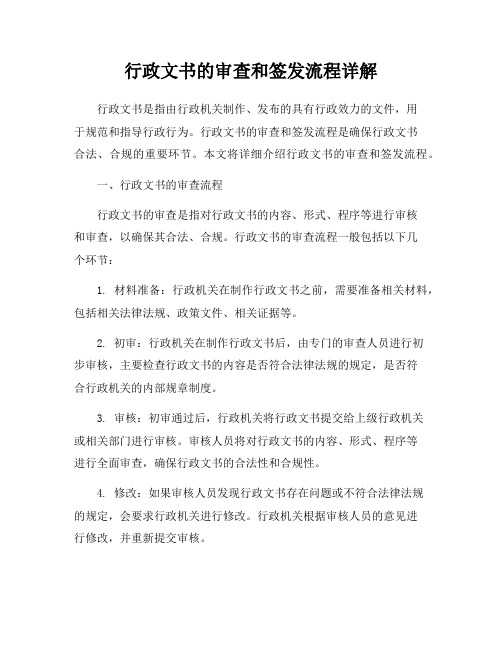 行政文书的审查和签发流程详解

行政文书是指由行政机关制作、发布的具有行政效力的文件，用于规范和指导行政行为。行政文书的审查和签发流程是确保行政文书合法、合规的重要环节。本文将详细介绍行政文书的审查和签发流程。

一、行政文书的审查流程

行政文书的审查是指对行政文书的内容、形式、程序等进行审核和审查，以确保其合法、合规。行政文书的审查流程一般包括以下几个环节：

1. 材料准备：行政机关在制作行政文书之前，需要准备相关材料，包括相关法律法规、政策文件、相关证据等。

2. 初审：行政机关在制作行政文书后，由专门的审查人员进行初步审核，主要检查行政文书的内容是否符合法律法规的规定，是否符合行政机关的内部规章制度。

3. 审核：初审通过后，行政机关将行政文书提交给上级行政机关或相关部门进行审核。审核人员将对行政文书的内容、形式、程序等进行全面审查，确保行政文书的合法性和合规性。

4. 修改：如果审核人员发现行政文书存在问题或不符合法律法规的规定，会要求行政机关进行修改。行政机关根据审核人员的意见进行修改，并重新提交审核。